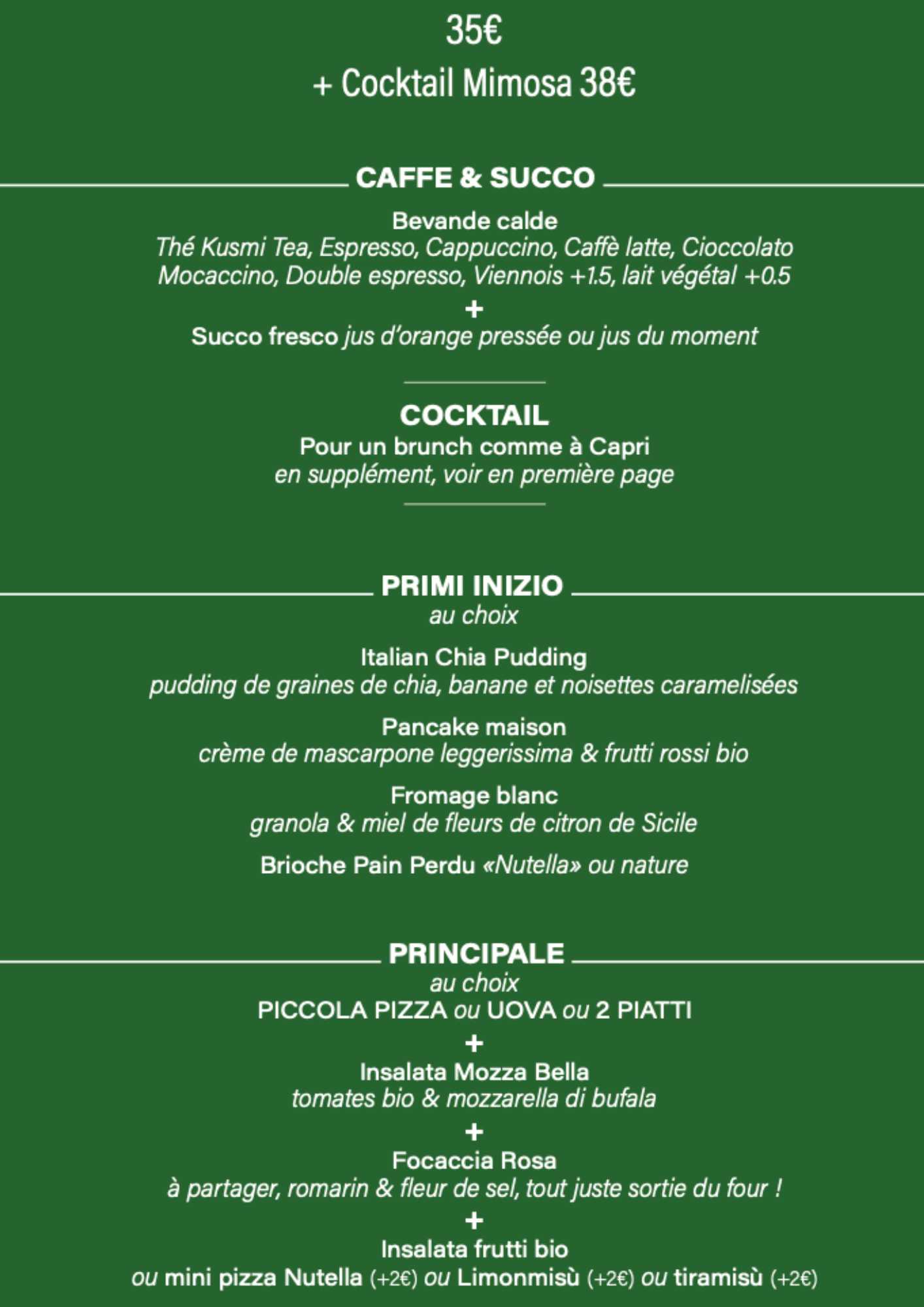 35€
+ Cocktail Mimosa 38€

CAFFE & SUCCO

Bevande calde
Thé Kusmi Tea, Espresso, Cappuccino, Caffè latte, Cioccolato Mocaccino, Double espresso, Viennois +1.5, lait végétal +0.5
+
Succo fresco jus d'orange pressée ou jus du moment

COCKTAIL
Pour un brunch comme à Capri
en supplément, voir en première page

PRIMI INIZIO
au choix

Italian Chia Pudding
pudding de graines de chia, banane et noisettes caramelisées

Pancake maison
crème de mascarpone leggerissima & frutti rossi bio

Fromage blanc
granola & miel de fleurs de citron de Sicile

Brioche Pain Perdu «Nutella» ou nature

PRINCIPALE
au choix
PICCOLA PIZZA ou UOVA ou 2 PIATTI
+
Insalata Mozza Bella
tomates bio & mozzarella di bufala
+
Focaccia Rosa
à partager, romarin & fleur de sel, tout juste sortie du four !
+
Insalata frutti bio
ou mini pizza Nutella (+2€) ou Limonmisù (+2€) ou tiramisù (+2€)